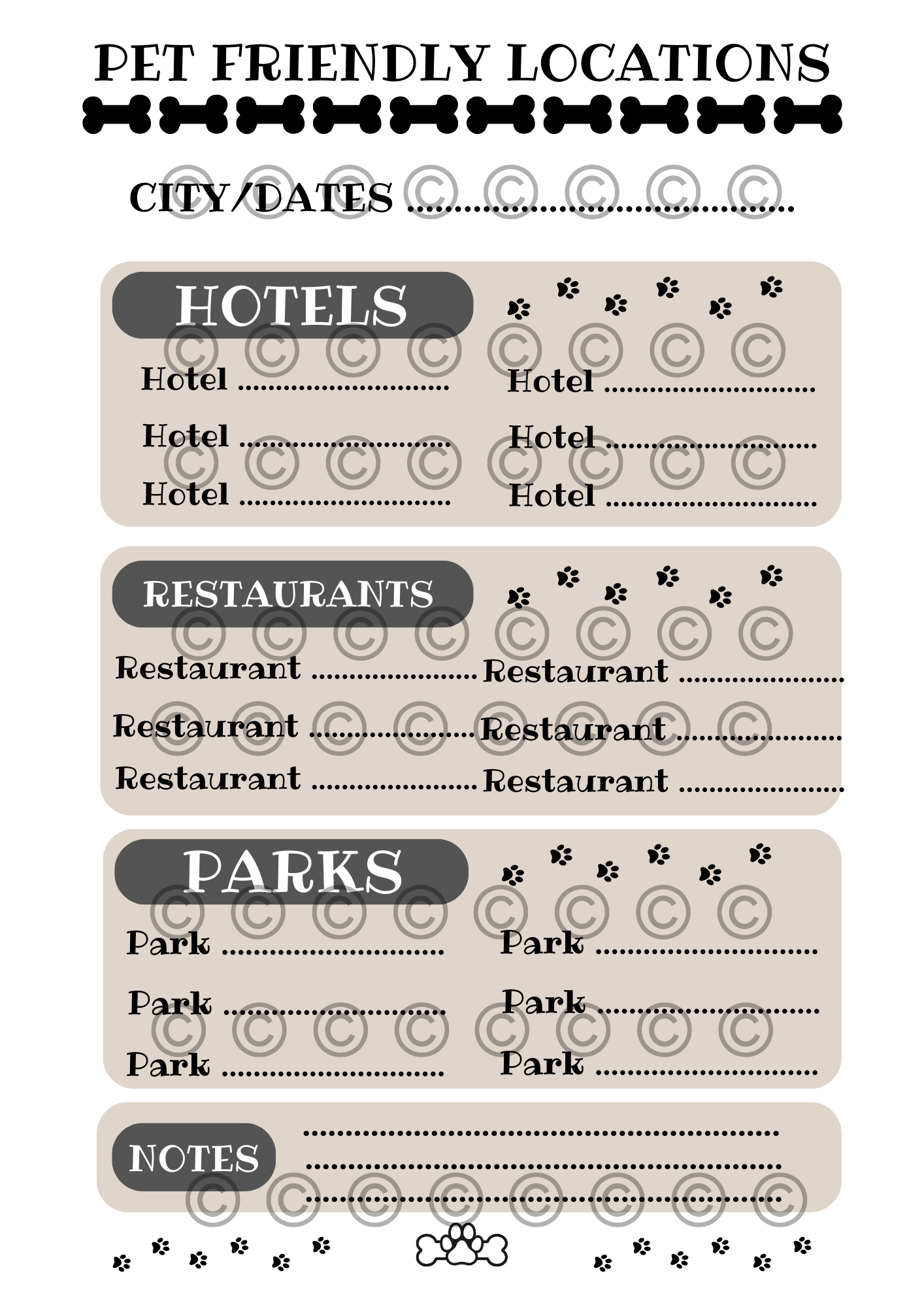 PET FRIENDLY LOCATIONS

CITY/DATES ____

HOTELS

Hotel ____
Hotel ____
Hotel ____

Hotel ____
Hotel ____
Hotel ____

RESTAURANTS

Restaurant ____
Restaurant ____
Restaurant ____

Restaurant ____
Restaurant ____
Restaurant ____

PARKS

Park ____
Park ____
Park ____

Park ____
Park ____
Park ____

NOTES

____
____
____

©